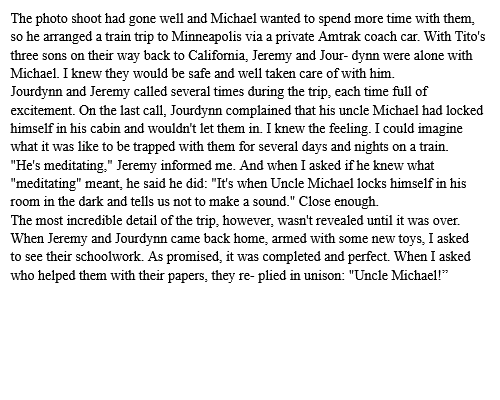 The photo shoot had gone well and Michael wanted to spend more time with them, so he arranged a train trip to Minneapolis via a private Amtrak coach car. With Tito's three sons on their way back to California, Jeremy and Jour- dynn were alone with Michael. I knew they would be safe and well taken care of with him.

Jourdynn and Jeremy called several times during the trip, each time full of excitement. On the last call, Jourdynn complained that his uncle Michael had locked himself in his cabin and wouldn't let them in. I knew the feeling. I could imagine what it was like to be trapped with them for several days and nights on a train. "He's meditating," Jeremy informed me. And when I asked if he knew what "meditating" meant, he said he did: "It's when Uncle Michael locks himself in his room in the dark and tells us not to make a sound." Close enough.

The most incredible detail of the trip, however, wasn't revealed until it was over. When Jeremy and Jourdynn came back home, armed with some new toys, I asked to see their schoolwork. As promised, it was completed and perfect. When I asked who helped them with their papers, they re- plied in unison: "Uncle Michael!"